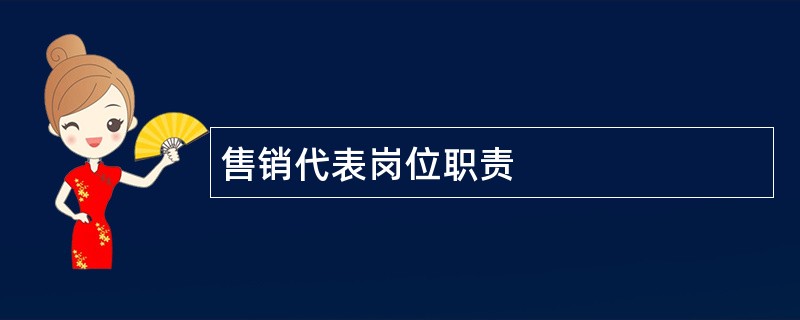 售销代表岗位职责